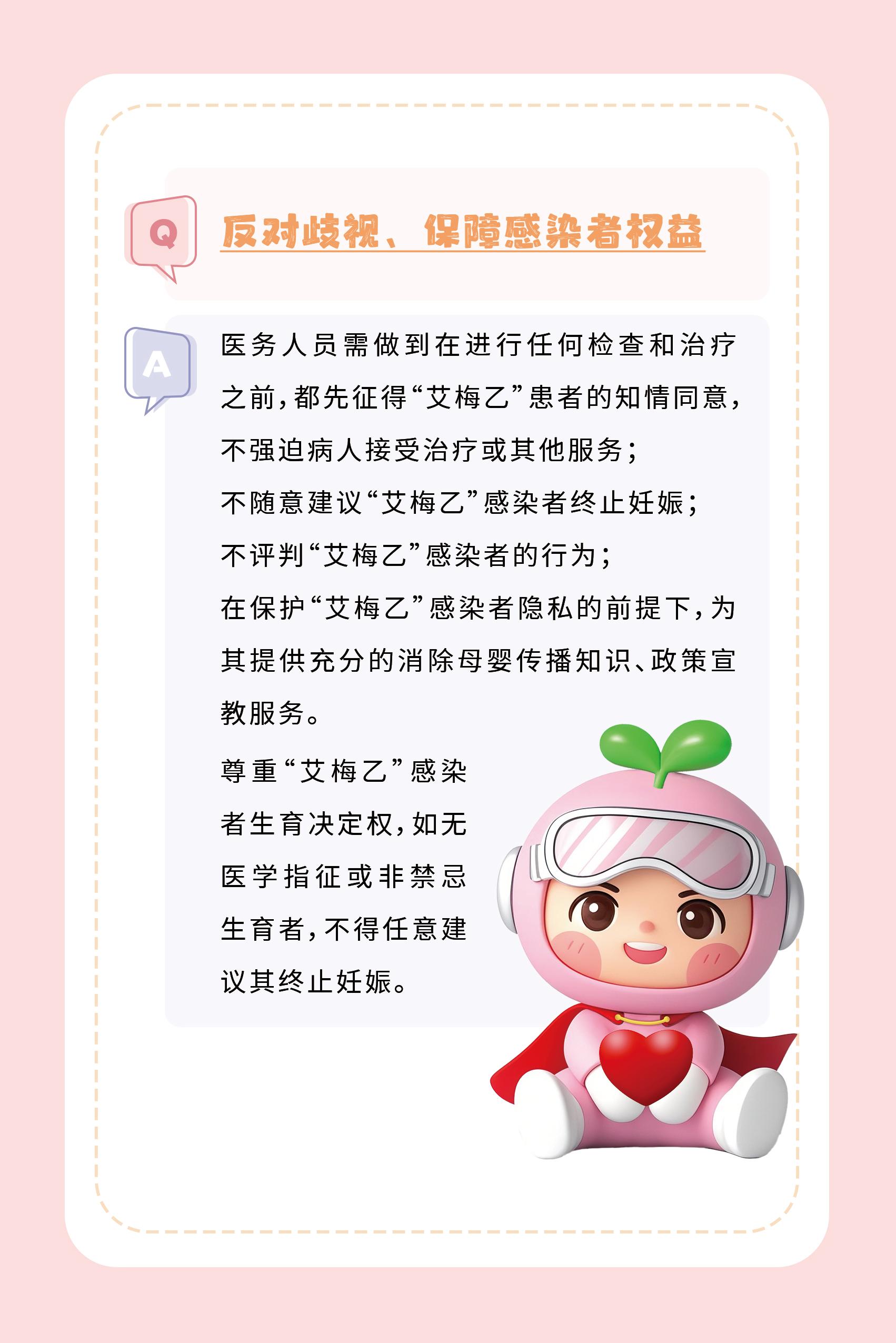 Q

反对歧视、保障感染者权益

A

医务人员需做到在进行任何检查和治疗之前，都先征得“艾梅乙”患者的知情同意，不强迫病人接受治疗或其他服务；

不随意建议“艾梅乙”感染者终止妊娠；

不评判“艾梅乙”感染者的行为；

在保护“艾梅乙”感染者隐私的前提下，为其提供充分的消除母婴传播知识、政策宣教服务。

尊重“艾梅乙”感染者生育决定权，如无医学指征或非禁忌生育者，不得任意建议其终止妊娠。